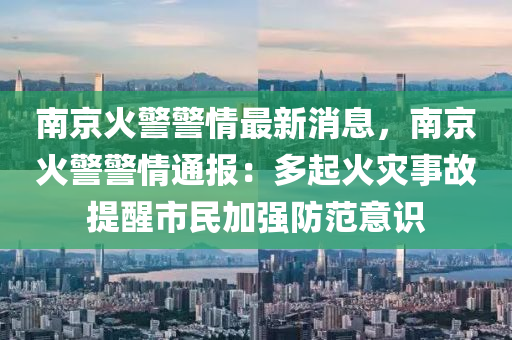 南京火警警情最新消息，南京火警警情通报：多起火灾事故提醒市民加强防范意识